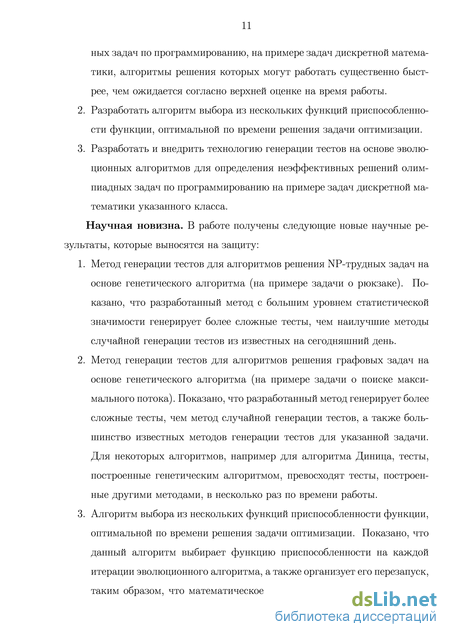 11

ных задач по программированию, на примере задач дискретной математики, алгоритмы решения которых могут работать существенно быстрее, чем ожидается согласно верхней оценке на время работы.

2. Разработать алгоритм выбора из нескольких функций приспособленности функции, оптимальной по времени решения задачи оптимизации.

3. Разработать и внедрить технологию генерации тестов на основе эволюционных алгоритмов для определения неэффективных решений олимпиадных задач по программированию на примере задач дискретной математики указанного класса.

**Научная новизна.** В работе получены следующие новые научные результаты, которые выносятся на защиту:

1. Метод генерации тестов для алгоритмов решения NP-трудных задач на основе генетического алгоритма (на примере задачи о рюкзаке). Показано, что разработанный метод с большим уровнем статистической значимости генерирует более сложные тесты, чем наилучшие методы случайной генерации тестов из известных на сегодняшний день.

2. Метод генерации тестов для алгоритмов решения графовых задач на основе генетического алгоритма (на примере задачи о поиске максимального потока). Показано, что разработанный метод генерирует более сложные тесты, чем метод случайной генерации тестов, а также большинство известных методов генерации тестов для указанной задачи. Для некоторых алгоритмов, например для алгоритма Диница, тесты, построенные генетическим алгоритмом, превосходят тесты, построенные другими методами, в несколько раз по времени работы.

3. Алгоритм выбора из нескольких функций приспособленности функции, оптимальной по времени решения задачи оптимизации. Показано, что данный алгоритм выбирает функцию приспособленности на каждой итерации эволюционного алгоритма, а также организует его перезапуск, таким образом, что математическое

dsLib.net
библиотека диссертаций